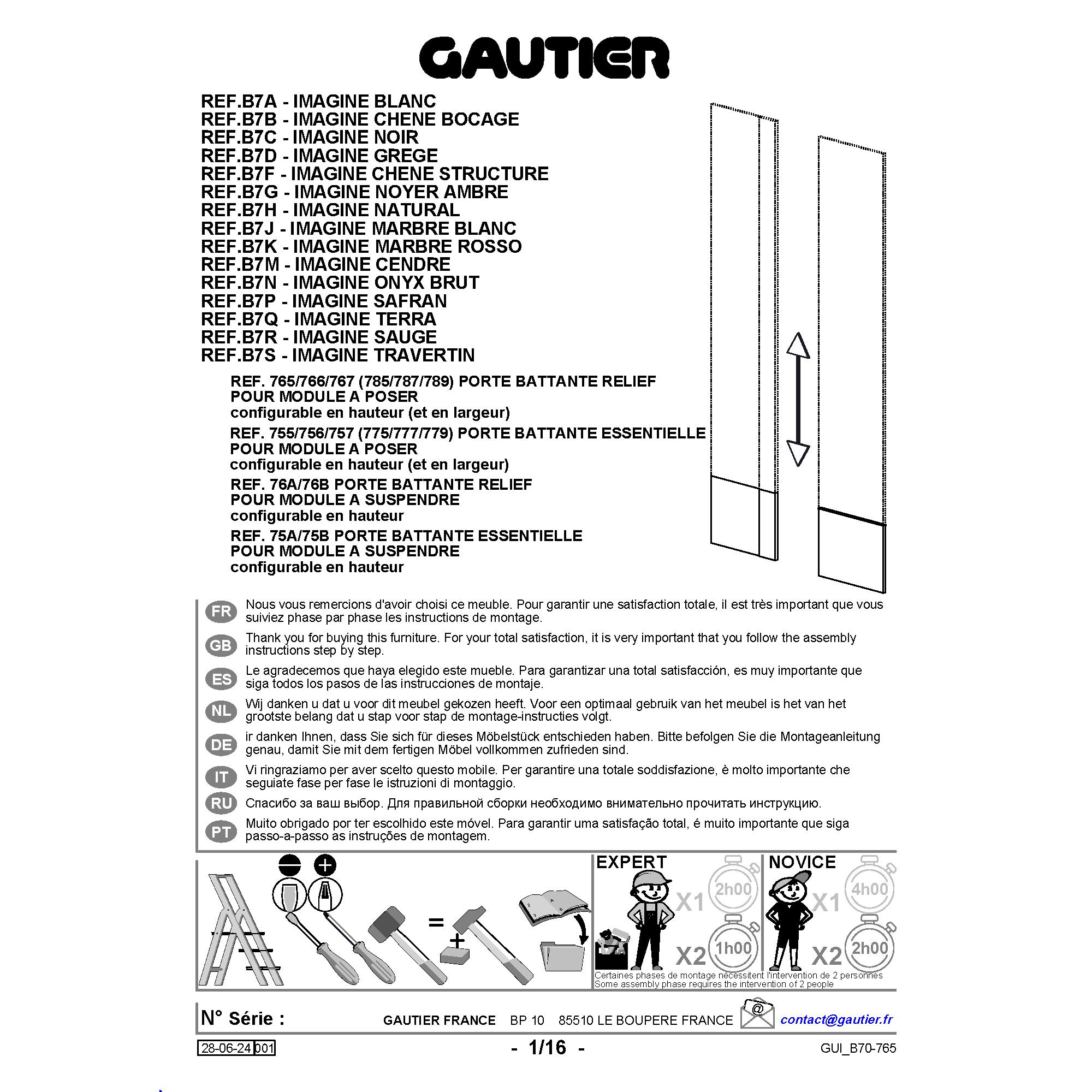 GAUTIER

REF.B7A - IMAGINE BLANC
REF.B7B - IMAGINE CHENE BOCAGE
REF.B7C - IMAGINE NOIR
REF.B7D - IMAGINE GREGE
REF.B7F - IMAGINE CHENE STRUCTURE
REF.B7G - IMAGINE NOYER AMBRE
REF.B7H - IMAGINE NATURAL
REF.B7J - IMAGINE MARBRE BLANC
REF.B7K - IMAGINE MARBRE ROSSO
REF.B7M - IMAGINE CENDRE
REF.B7N - IMAGINE ONYX BRUT
REF.B7P - IMAGINE SAFRAN
REF.B7Q - IMAGINE TERRA
REF.B7R - IMAGINE SAUGE
REF.B7S - IMAGINE TRAVERTIN

REF. 765/766/767 (785/787/789) PORTE BATTANTE RELIEF
POUR MODULE A POSER
configurable en hauteur (et en largeur)
REF. 755/756/757 (775/777/779) PORTE BATTANTE ESSENTIELLE
POUR MODULE A POSER
configurable en hauteur (et en largeur)
REF. 76A/76B PORTE BATTANTE RELIEF
POUR MODULE A SUSPENDRE
configurable en hauteur
REF. 75A/75B PORTE BATTANTE ESSENTIELLE
POUR MODULE A SUSPENDRE
configurable en hauteur

FR Nous vous remercions d'avoir choisi ce meuble. Pour garantir une satisfaction totale, il est très important que vous suiviez phase par phase les instructions de montage.
GB Thank you for buying this furniture. For your total satisfaction, it is very important that you follow the assembly instructions step by step.
ES Le agradecemos que haya elegido este mueble. Para garantizar una total satisfacción, es muy importante que siga todos los pasos de las instrucciones de montaje.
NL Wij danken u dat u voor dit meubel gekozen heeft. Voor een optimaal gebruik van het meubel is het van het grootste belang dat u stap voor stap de montage-instructies volgt.
DE ir danken Ihnen, dass Sie sich für dieses Möbelstück entschieden haben. Bitte befolgen Sie die Montageanleitung genau, damit Sie mit dem fertigen Möbel vollkommen zufrieden sind.
IT Vi ringraziamo per aver scelto questo mobile. Per garantire una totale soddisfazione, è molto importante che seguiate fase per fase le istruzioni di montaggio.
RU Спасибо за ваш выбор. Для правильной сборки необходимо внимательно прочитать инструкцию.
PT Muito obrigado por ter escolhido este móvel. Para garantir uma satisfação total, é muito importante que siga passo-a-passo as instruções de montagem.

=
+
EXPERT X1 2h00 X2 1h00
NOVICE X1 4h00 X2 2h00
Certaines phases de montage nécessitent l'intervention de 2 personnes
Some assembly phase requires the intervention of 2 people

N° Série : GAUTIER FRANCE BP 10 85510 LE BOUPERE FRANCE @ contact@gautier.fr

28-06-24 001 - 1/16 - GUI_B70-765